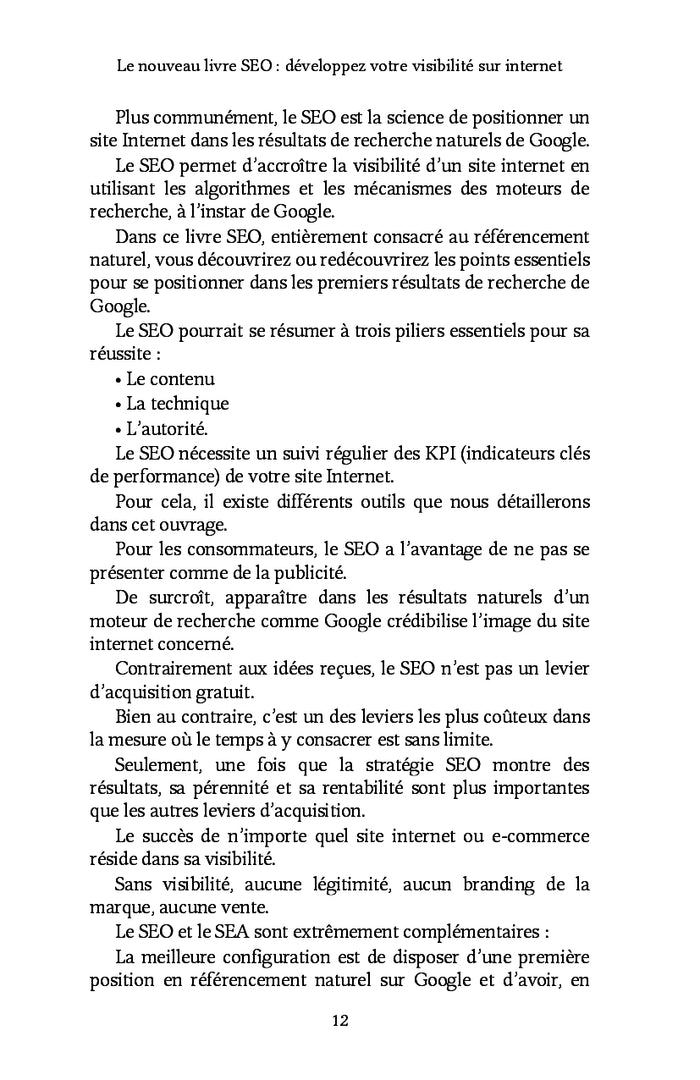 Le nouveau livre SEO : développez votre visibilité sur internet

Plus communément, le SEO est la science de positionner un site Internet dans les résultats de recherche naturels de Google.

Le SEO permet d'accroître la visibilité d'un site internet en utilisant les algorithmes et les mécanismes des moteurs de recherche, à l'instar de Google.

Dans ce livre SEO, entièrement consacré au référencement naturel, vous découvrirez ou redécouvrirez les points essentiels pour se positionner dans les premiers résultats de recherche de Google.

Le SEO pourrait se résumer à trois piliers essentiels pour sa réussite :

• Le contenu
• La technique
• L'autorité.

Le SEO nécessite un suivi régulier des KPI (indicateurs clés de performance) de votre site Internet.

Pour cela, il existe différents outils que nous détaillerons dans cet ouvrage.

Pour les consommateurs, le SEO a l'avantage de ne pas se présenter comme de la publicité.

De surcroît, apparaître dans les résultats naturels d'un moteur de recherche comme Google crédibilise l'image du site internet concerné.

Contrairement aux idées reçues, le SEO n'est pas un levier d'acquisition gratuit.

Bien au contraire, c'est un des leviers les plus coûteux dans la mesure où le temps à y consacrer est sans limite.

Seulement, une fois que la stratégie SEO montre des résultats, sa pérennité et sa rentabilité sont plus importantes que les autres leviers d'acquisition.

Le succès de n'importe quel site internet ou e-commerce réside dans sa visibilité.

Sans visibilité, aucune légitimité, aucun branding de la marque, aucune vente.

Le SEO et le SEA sont extrêmement complémentaires :

La meilleure configuration est de disposer d'une première position en référencement naturel sur Google et d'avoir, en

12